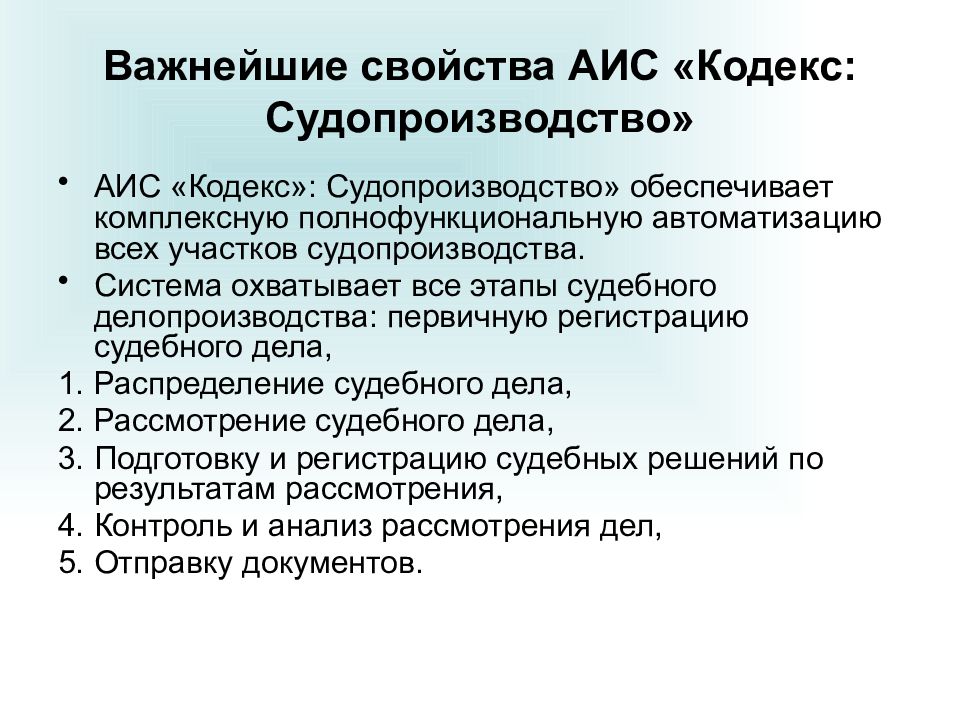 Важнейшие свойства АИС «Кодекс: Судопроизводство»

• АИС «Кодекс»: Судопроизводство» обеспечивает комплексную полнофункциональную автоматизацию всех участков судопроизводства.

• Система охватывает все этапы судебного делопроизводства: первичную регистрацию судебного дела,

1. Распределение судебного дела,
2. Рассмотрение судебного дела,
3. Подготовку и регистрацию судебных решений по результатам рассмотрения,
4. Контроль и анализ рассмотрения дел,
5. Отправку документов.